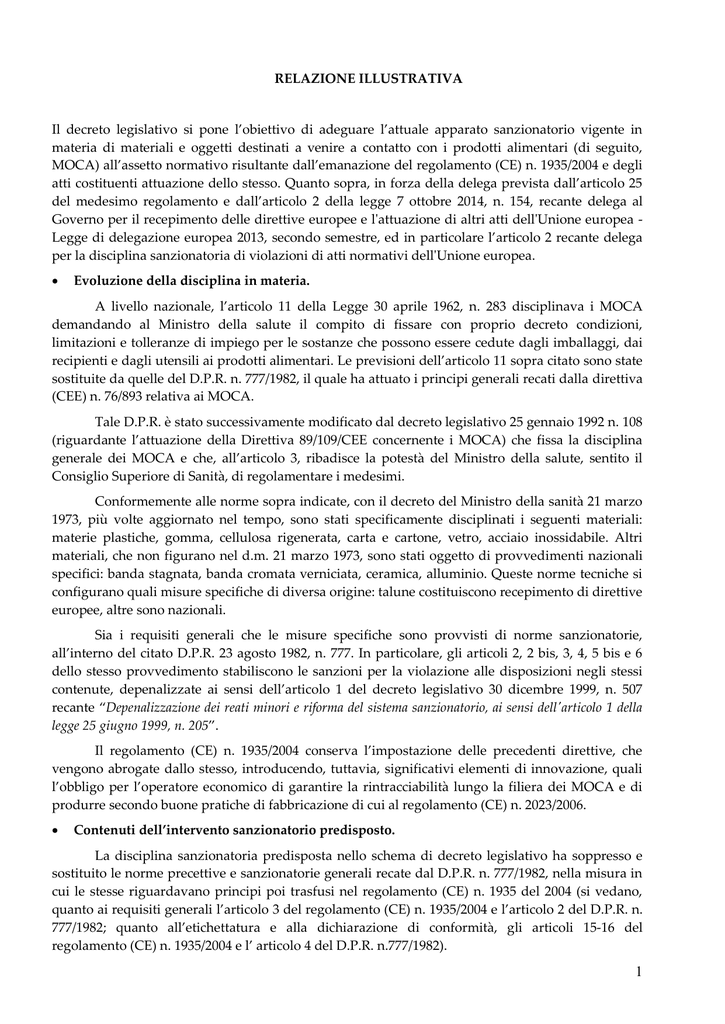 RELAZIONE ILLUSTRATIVA

Il decreto legislativo si pone l'obiettivo di adeguare l'attuale apparato sanzionatorio vigente in materia di materiali e oggetti destinati a venire a contatto con i prodotti alimentari (di seguito, MOCA) all'assetto normativo risultante dall'emanazione del regolamento (CE) n. 1935/2004 e degli atti costituenti attuazione dello stesso. Quanto sopra, in forza della delega prevista dall'articolo 25 del medesimo regolamento e dall'articolo 2 della legge 7 ottobre 2014, n. 154, recante delega al Governo per il recepimento delle direttive europee e l'attuazione di altri atti dell'Unione europea - Legge di delegazione europea 2013, secondo semestre, ed in particolare l'articolo 2 recante delega per la disciplina sanzionatoria di violazioni di atti normativi dell'Unione europea.

• Evoluzione della disciplina in materia.

A livello nazionale, l'articolo 11 della Legge 30 aprile 1962, n. 283 disciplinava i MOCA demandando al Ministro della salute il compito di fissare con proprio decreto condizioni, limitazioni e tolleranze di impiego per le sostanze che possono essere cedute dagli imballaggi, dai recipienti e dagli utensili ai prodotti alimentari. Le previsioni dell'articolo 11 sopra citato sono state sostituite da quelle del D.P.R. n. 777/1982, il quale ha attuato i principi generali recati dalla direttiva (CEE) n. 76/893 relativa ai MOCA.

Tale D.P.R. è stato successivamente modificato dal decreto legislativo 25 gennaio 1992 n. 108 (riguardante l'attuazione della Direttiva 89/109/CEE concernente i MOCA) che fissa la disciplina generale dei MOCA e che, all'articolo 3, ribadisce la potestà del Ministro della salute, sentito il Consiglio Superiore di Sanità, di regolamentare i medesimi.

Conformemente alle norme sopra indicate, con il decreto del Ministro della sanità 21 marzo 1973, più volte aggiornato nel tempo, sono stati specificamente disciplinati i seguenti materiali: materie plastiche, gomma, cellulosa rigenerata, carta e cartone, vetro, acciaio inossidabile. Altri materiali, che non figurano nel d.m. 21 marzo 1973, sono stati oggetto di provvedimenti nazionali specifici: banda stagnata, banda cromata verniciata, ceramica, alluminio. Queste norme tecniche si configurano quali misure specifiche di diversa origine: talune costituiscono recepimento di direttive europee, altre sono nazionali.

Sia i requisiti generali che le misure specifiche sono provvisti di norme sanzionatorie, all'interno del citato D.P.R. 23 agosto 1982, n. 777. In particolare, gli articoli 2, 2 bis, 3, 4, 5 bis e 6 dello stesso provvedimento stabiliscono le sanzioni per la violazione alle disposizioni negli stessi contenute, depenalizzate ai sensi dell'articolo 1 del decreto legislativo 30 dicembre 1999, n. 507 recante "Depenalizzazione dei reati minori e riforma del sistema sanzionatorio, ai sensi dell'articolo 1 della legge 25 giugno 1999, n. 205".

Il regolamento (CE) n. 1935/2004 conserva l'impostazione delle precedenti direttive, che vengono abrogate dallo stesso, introducendo, tuttavia, significativi elementi di innovazione, quali l'obbligo per l'operatore economico di garantire la rintracciabilità lungo la filiera dei MOCA e di produrre secondo buone pratiche di fabbricazione di cui al regolamento (CE) n. 2023/2006.

• Contenuti dell'intervento sanzionatorio predisposto.

La disciplina sanzionatoria predisposta nello schema di decreto legislativo ha soppresso e sostituito le norme precettive e sanzionatorie generali recate dal D.P.R. n. 777/1982, nella misura in cui le stesse riguardavano principi poi trasfusi nel regolamento (CE) n. 1935 del 2004 (si vedano, quanto ai requisiti generali l'articolo 3 del regolamento (CE) n. 1935/2004 e l'articolo 2 del D.P.R. n. 777/1982; quanto all'etichettatura e alla dichiarazione di conformità, gli articoli 15-16 del regolamento (CE) n. 1935/2004 e l' articolo 4 del D.P.R. n.777/1982).

1